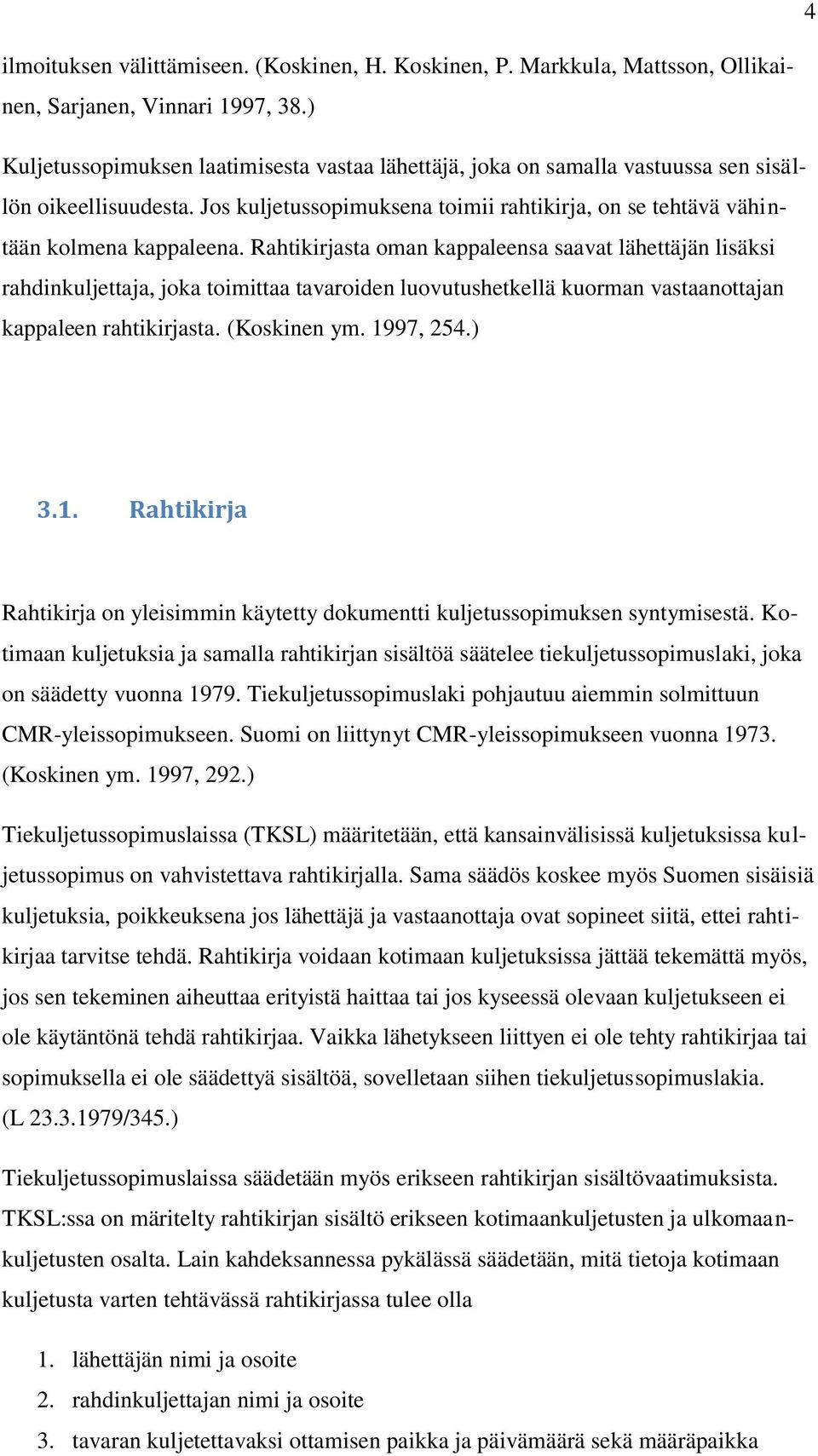 4

ilmoituksen välittämiseen. (Koskinen, H. Koskinen, P. Markkula, Mattsson, Ollikainen, Sarjanen, Vinnari 1997, 38.)

Kuljetussopimuksen laatimisesta vastaa lähettäjä, joka on samalla vastuussa sen sisällön oikeellisuudesta. Jos kuljetussopimuksena toimii rahtikirja, on se tehtävä vähintään kolmena kappaleena. Rahtikirjasta oman kappaleensa saavat lähettäjän lisäksi rahdinkuljettaja, joka toimittaa tavaroiden luovutushetkellä kuorman vastaanottajan kappaleen rahtikirjasta. (Koskinen ym. 1997, 254.)

3.1. Rahtikirja

Rahtikirja on yleisimmin käytetty dokumentti kuljetussopimuksen syntymisestä. Kotimaan kuljetuksia ja samalla rahtikirjan sisältöä säätelee tiekuljetussopimuslaki, joka on säädetty vuonna 1979. Tiekuljetussopimuslaki pohjautuu aiemmin solmittuun CMR-yleissopimukseen. Suomi on liittynyt CMR-yleissopimukseen vuonna 1973. (Koskinen ym. 1997, 292.)

Tiekuljetussopimuslaissa (TKSL) määritetään, että kansainvälisissä kuljetuksissa kuljetussopimus on vahvistettava rahtikirjalla. Sama säädös koskee myös Suomen sisäisiä kuljetuksia, poikkeuksena jos lähettäjä ja vastaanottaja ovat sopineet siitä, ettei rahtikirjaa tarvitse tehdä. Rahtikirja voidaan kotimaan kuljetuksissa jättää tekemättä myös, jos sen tekeminen aiheuttaa erityistä haittaa tai jos kyseessä olevaan kuljetukseen ei ole käytäntönä tehdä rahtikirjaa. Vaikka lähetykseen liittyen ei ole tehty rahtikirjaa tai sopimuksella ei ole säädettyä sisältöä, sovelletaan siihen tiekuljetussopimuslakia. (L 23.3.1979/345.)

Tiekuljetussopimuslaissa säädetään myös erikseen rahtikirjan sisältövaatimuksista. TKSL:ssa on märitelty rahtikirjan sisältö erikseen kotimaankuljetusten ja ulkomaankuljetusten osalta. Lain kahdeksannessa pykälässä säädetään, mitä tietoja kotimaan kuljetusta varten tehtävässä rahtikirjassa tulee olla

1. lähettäjän nimi ja osoite
2. rahdinkuljettajan nimi ja osoite
3. tavaran kuljetettavaksi ottamisen paikka ja päivämäärä sekä määräpaikka